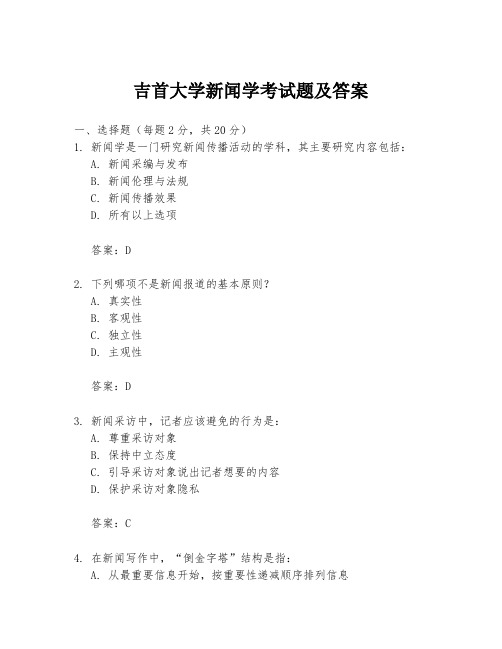 吉首大学新闻学考试题及答案

一、选择题（每题2分，共20分）

1. 新闻学是一门研究新闻传播活动的学科，其主要研究内容包括：
A. 新闻采编与发布
B. 新闻伦理与法规
C. 新闻传播效果
D. 所有以上选项

答案：D

2. 下列哪项不是新闻报道的基本原则？
A. 真实性
B. 客观性
C. 独立性
D. 主观性

答案：D

3. 新闻采访中，记者应该避免的行为是：
A. 尊重采访对象
B. 保持中立态度
C. 引导采访对象说出记者想要的内容
D. 保护采访对象隐私

答案：C

4. 在新闻写作中，“倒金字塔”结构是指：
A. 从最重要信息开始，按重要性递减顺序排列信息